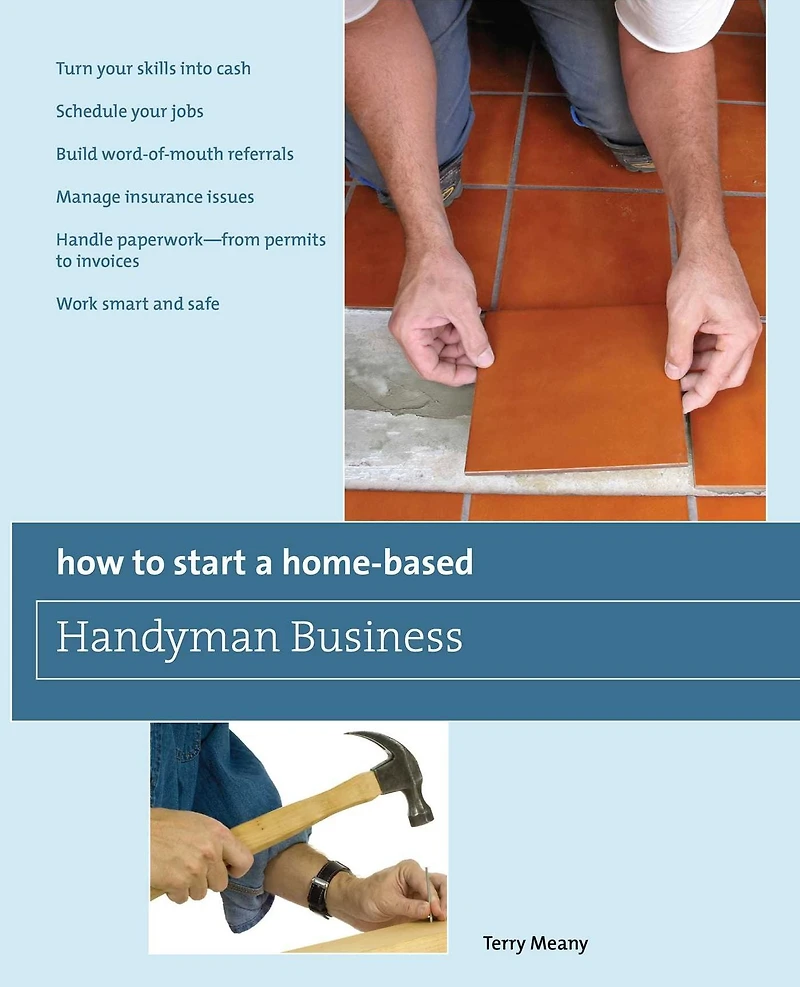 Turn your skills into cash

Schedule your jobs

Build word-of-mouth referrals

Manage insurance issues

Handle paperwork—from permits to invoices

Work smart and safe

how to start a home-based

Handyman Business

Terry Meany